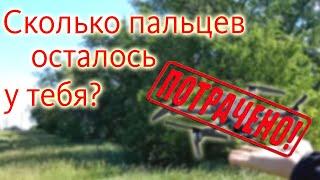 Сколько пальцев осталось у тебя?

ПОТРАЧЕНО!